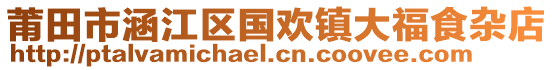 莆田市涵江区国欢镇大福食杂店
http://ptalvamichael.cn.coovee.com